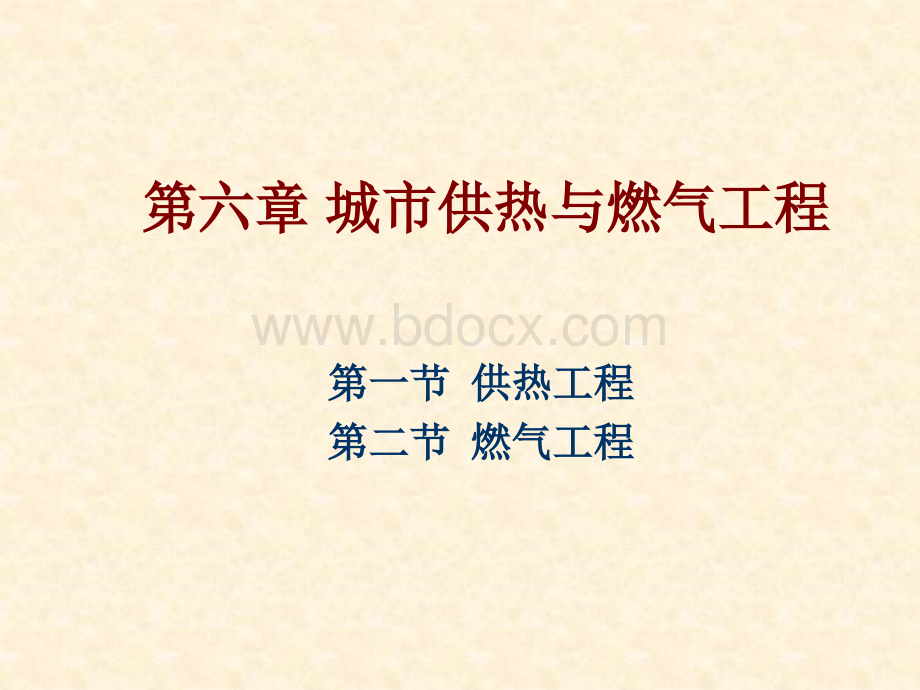 第六章 城市供热与燃气工程

www.bdocx.com

第一节 供热工程
第二节 燃气工程